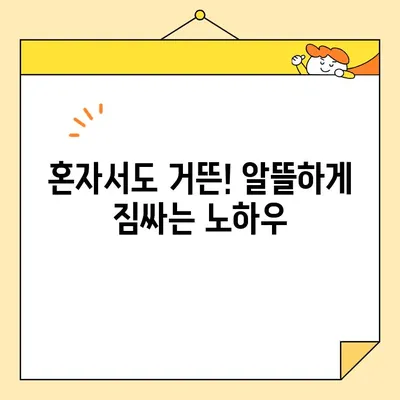 혼자서도 거뜬! 알뜰하게 짐싸는 노하우